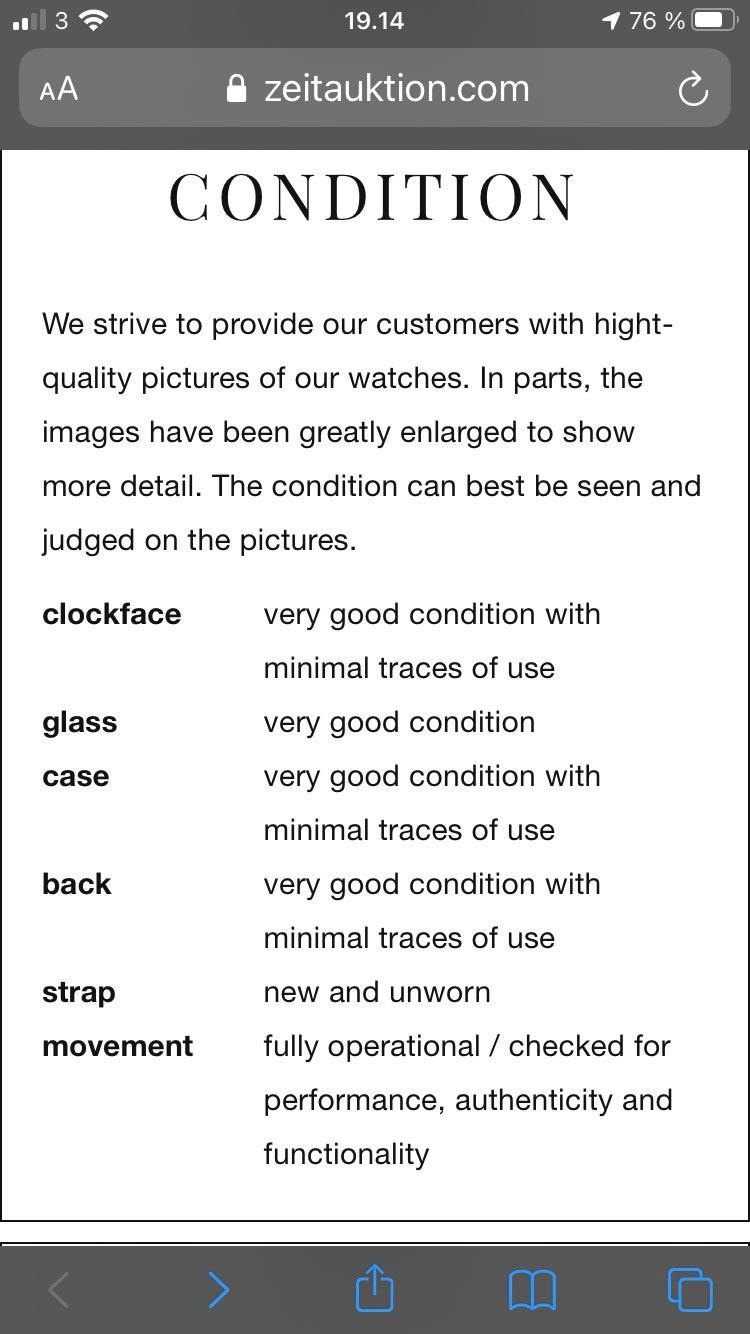 3 19.14 76 %

AA zeitauktion.com

CONDITION

We strive to provide our customers with hight-quality pictures of our watches. In parts, the images have been greatly enlarged to show more detail. The condition can best be seen and judged on the pictures.

| | |
|---|---|
| **clockface** | very good condition with minimal traces of use |
| **glass** | very good condition |
| **case** | very good condition with minimal traces of use |
| **back** | very good condition with minimal traces of use |
| **strap** | new and unworn |
| **movement** | fully operational / checked for performance, authenticity and functionality |